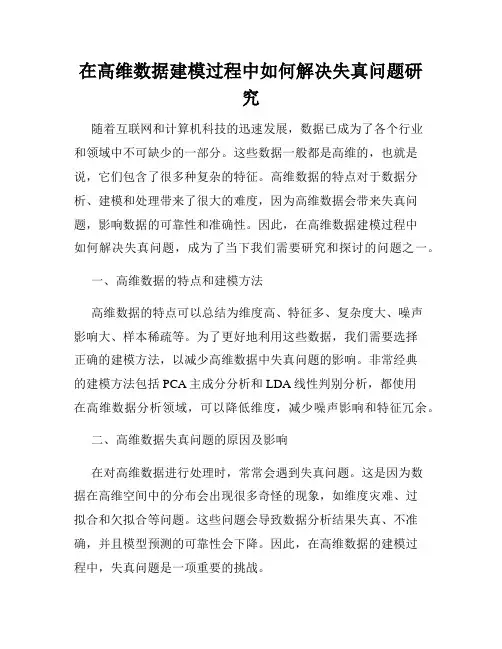 在高维数据建模过程中如何解决失真问题研究

随着互联网和计算机科技的迅速发展，数据已成为了各个行业和领域中不可缺少的一部分。这些数据一般都是高维的，也就是说，它们包含了很多种复杂的特征。高维数据的特点对于数据分析、建模和处理带来了很大的难度，因为高维数据会带来失真问题，影响数据的可靠性和准确性。因此，在高维数据建模过程中如何解决失真问题，成为了当下我们需要研究和探讨的问题之一。

一、高维数据的特点和建模方法

高维数据的特点可以总结为维度高、特征多、复杂度大、噪声影响大、样本稀疏等。为了更好地利用这些数据，我们需要选择正确的建模方法，以减少高维数据中失真问题的影响。非常经典的建模方法包括 PCA 主成分分析和 LDA 线性判别分析，都使用在高维数据分析领域，可以降低维度，减少噪声影响和特征冗余。

二、高维数据失真问题的原因及影响

在对高维数据进行处理时，常常会遇到失真问题。这是因为数据在高维空间中的分布会出现很多奇怪的现象，如维度灾难、过拟合和欠拟合等问题。这些问题会导致数据分析结果失真、不准确，并且模型预测的可靠性会下降。因此，在高维数据的建模过程中，失真问题是一项重要的挑战。